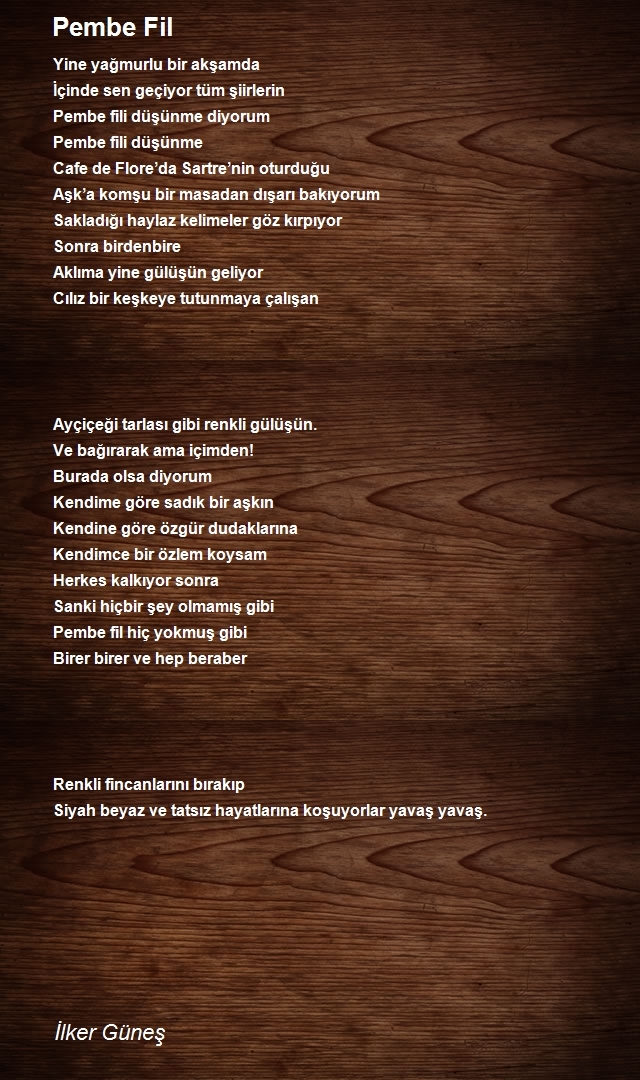 Pembe Fil

Yine yağmurlu bir akşamda
İçinde sen geçiyor tüm şiirlerin
Pembe fili düşünme diyorum
Pembe fili düşünme
Cafe de Flore'da Sartre'nin oturduğu
Aşk'a komşu bir masadan dışarı bakıyorum
Sakladığı haylaz kelimeler göz kırpıyor
Sonra birdenbire
Aklıma yine gülüşün geliyor
Cılız bir keşkeye tutunmaya çalışan

Ayçiçeği tarlası gibi renkli gülüşün.
Ve bağırarak ama içimden!
Burada olsa diyorum
Kendime göre sadık bir aşkın
Kendine göre özgür dudaklarına
Kendimce bir özlem koysam
Herkes kalkıyor sonra
Sanki hiçbir şey olmamış gibi
Pembe fil hiç yokmuş gibi
Birer birer ve hep beraber

Renkli fincanlarını bırakıp
Siyah beyaz ve tatsız hayatlarına koşuyorlar yavaş yavaş.

İlker Güneş